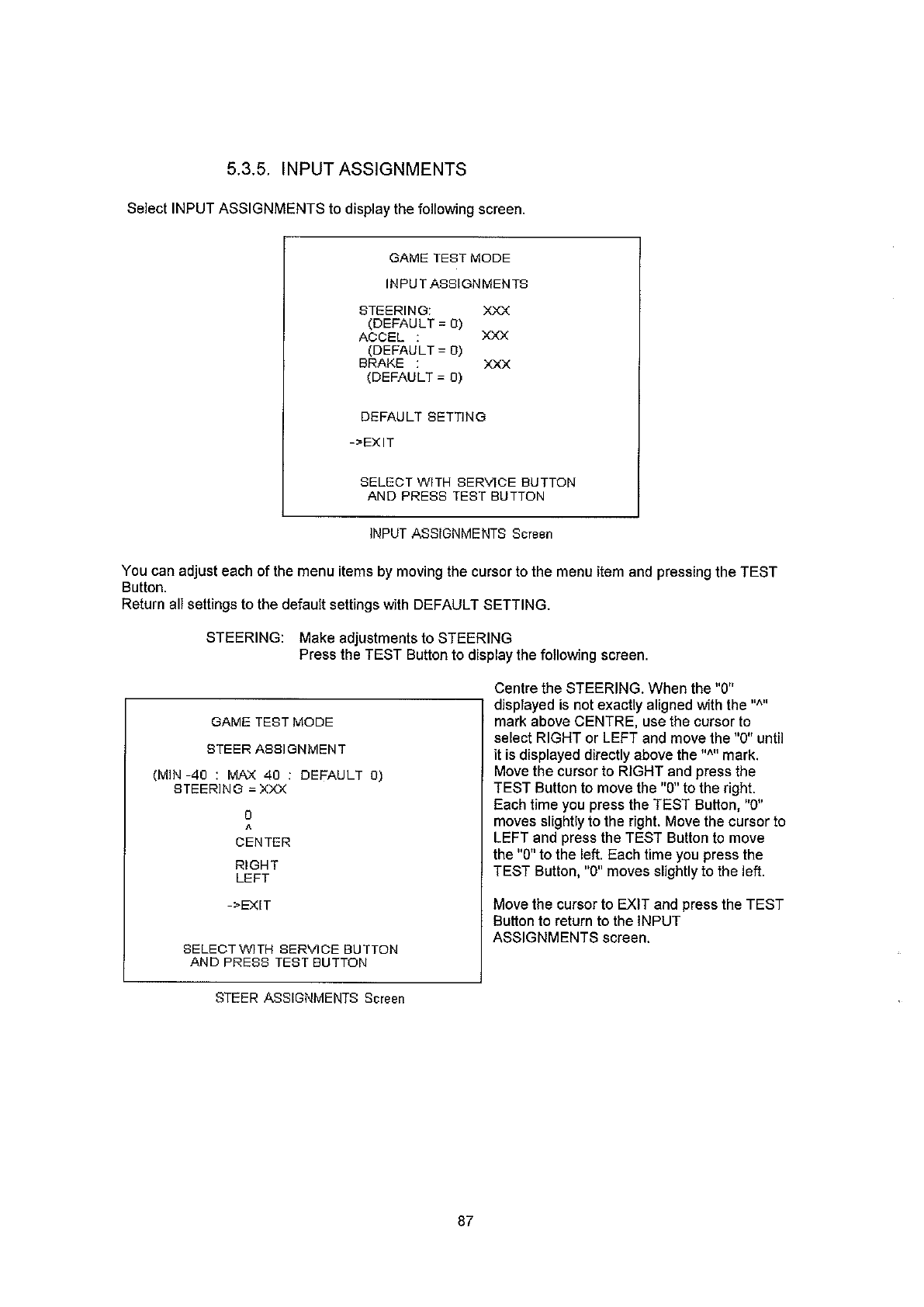 5.3.5. INPUT ASSIGNMENTS

Select INPUT ASSIGNMENTS to display the following screen.

GAME TEST MODE

INPUT ASSIGNMENTS

STEERING: XXX
(DEFAULT = 0)
ACCEL : XXX
(DEFAULT = 0)
BRAKE : XXX
(DEFAULT = 0)

DEFAULT SETTING

->EXIT

SELECT WITH SERVICE BUTTON
AND PRESS TEST BUTTON

INPUT ASSIGNMENTS Screen

You can adjust each of the menu items by moving the cursor to the menu item and pressing the TEST Button.
Return all settings to the default settings with DEFAULT SETTING.

STEERING: Make adjustments to STEERING
Press the TEST Button to display the following screen.

GAME TEST MODE

STEER ASSIGNMENT

(MIN -40 : MAX 40 : DEFAULT 0)
STEERING = XXX

0
^
CENTER

RIGHT
LEFT

->EXIT

SELECT WITH SERVICE BUTTON
AND PRESS TEST BUTTON

STEER ASSIGNMENTS Screen

Centre the STEERING. When the "0" displayed is not exactly aligned with the "^" mark above CENTRE, use the cursor to select RIGHT or LEFT and move the "0" until it is displayed directly above the "^" mark. Move the cursor to RIGHT and press the TEST Button to move the "0" to the right. Each time you press the TEST Button, "0" moves slightly to the right. Move the cursor to LEFT and press the TEST Button to move the "0" to the left. Each time you press the TEST Button, "0" moves slightly to the left.

Move the cursor to EXIT and press the TEST Button to return to the INPUT ASSIGNMENTS screen.

87